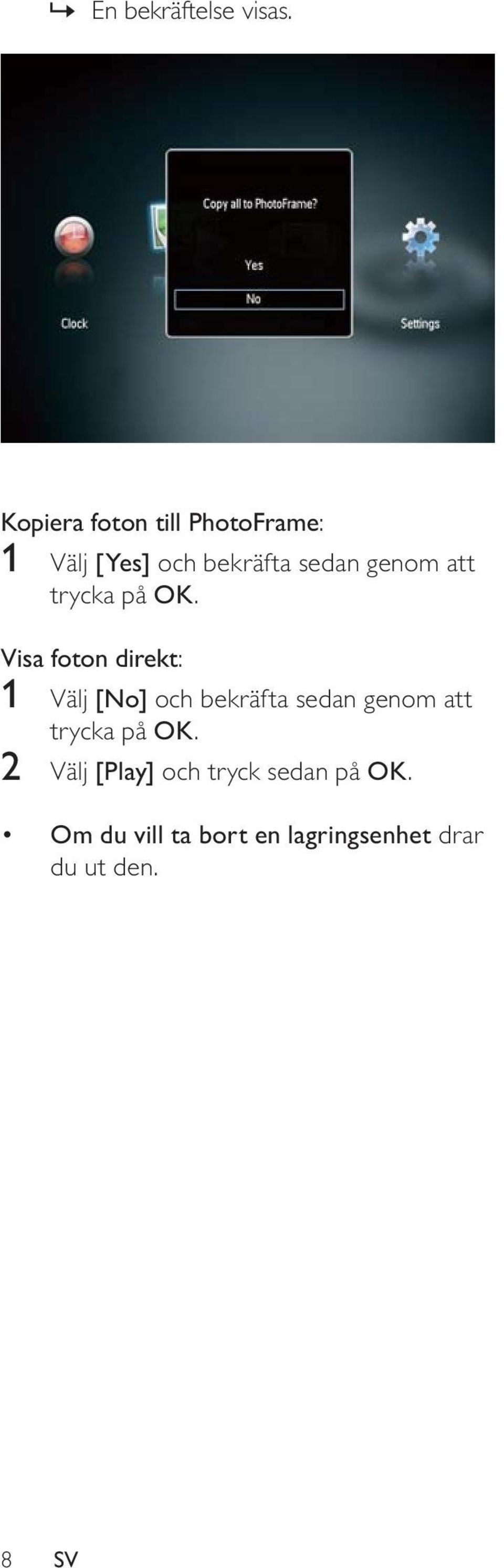 ↳ En bekräftelse visas.

Copy all to PhotoFrame?

Yes

No

Clock

Settings

Kopiera foton till PhotoFrame:

1 Välj [Yes] och bekräfta sedan genom att trycka på OK.

Visa foton direkt:

1 Välj [No] och bekräfta sedan genom att trycka på OK.

2 Välj [Play] och tryck sedan på OK.

• Om du vill ta bort en lagringsenhet drar du ut den.

8 SV